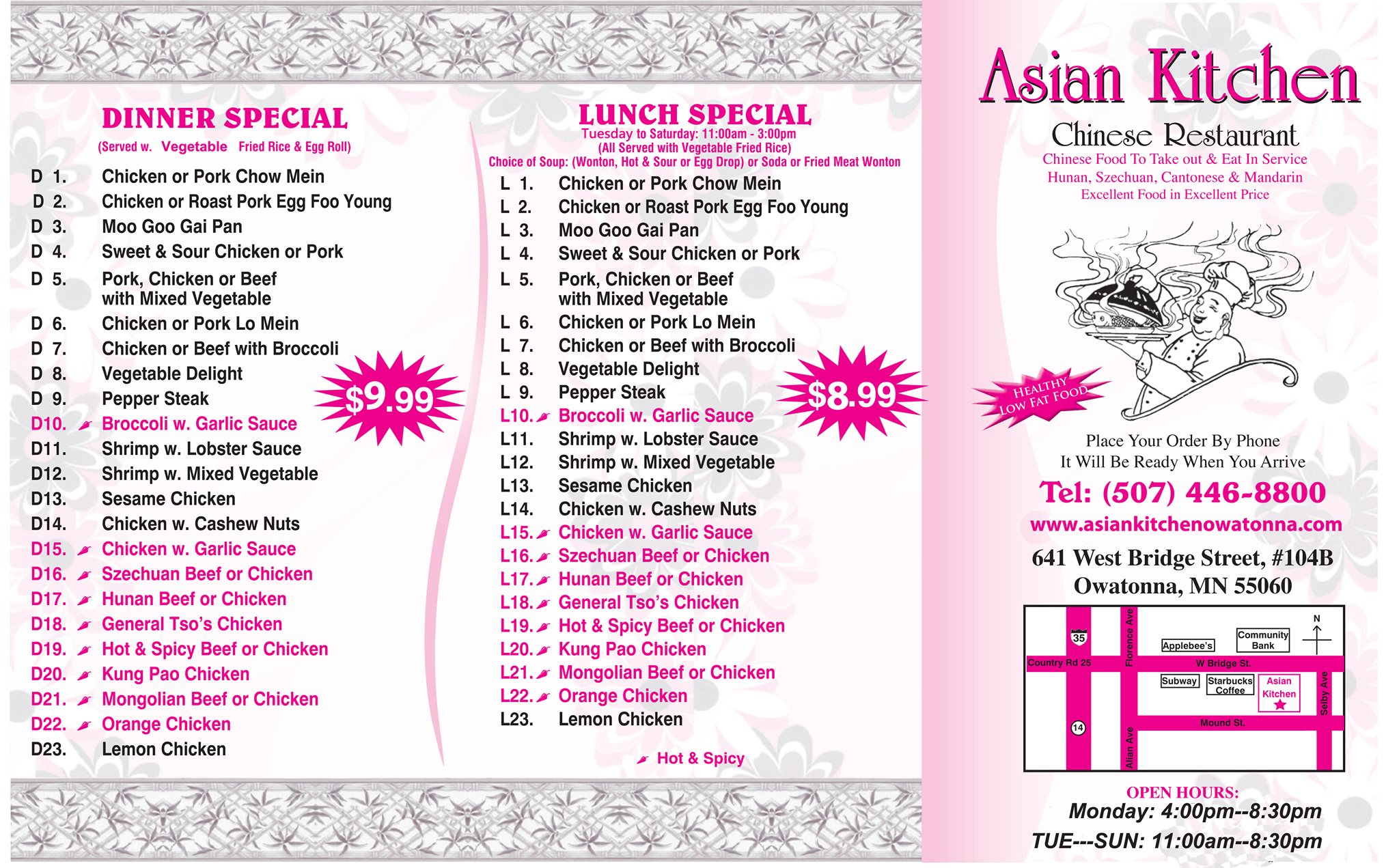 DINNER SPECIAL
(Served w. Vegetable Fried Rice & Egg Roll)

D 1. Chicken or Pork Chow Mein
D 2. Chicken or Roast Pork Egg Foo Young
D 3. Moo Goo Gai Pan
D 4. Sweet & Sour Chicken or Pork
D 5. Pork, Chicken or Beef with Mixed Vegetable
D 6. Chicken or Pork Lo Mein
D 7. Chicken or Beef with Broccoli
D 8. Vegetable Delight
D 9. Pepper Steak
D10. Broccoli w. Garlic Sauce
D11. Shrimp w. Lobster Sauce
D12. Shrimp w. Mixed Vegetable
D13. Sesame Chicken
D14. Chicken w. Cashew Nuts
D15. Chicken w. Garlic Sauce
D16. Szechuan Beef or Chicken
D17. Hunan Beef or Chicken
D18. General Tso's Chicken
D19. Hot & Spicy Beef or Chicken
D20. Kung Pao Chicken
D21. Mongolian Beef or Chicken
D22. Orange Chicken
D23. Lemon Chicken

$9.99

LUNCH SPECIAL
Tuesday to Saturday: 11:00am - 3:00pm
(All Served with Vegetable Fried Rice)
Choice of Soup: (Wonton, Hot & Sour or Egg Drop) or Soda or Fried Meat Wonton

L 1. Chicken or Pork Chow Mein
L 2. Chicken or Roast Pork Egg Foo Young
L 3. Moo Goo Gai Pan
L 4. Sweet & Sour Chicken or Pork
L 5. Pork, Chicken or Beef with Mixed Vegetable
L 6. Chicken or Pork Lo Mein
L 7. Chicken or Beef with Broccoli
L 8. Vegetable Delight
L 9. Pepper Steak
L10. Broccoli w. Garlic Sauce
L11. Shrimp w. Lobster Sauce
L12. Shrimp w. Mixed Vegetable
L13. Sesame Chicken
L14. Chicken w. Cashew Nuts
L15. Chicken w. Garlic Sauce
L16. Szechuan Beef or Chicken
L17. Hunan Beef or Chicken
L18. General Tso's Chicken
L19. Hot & Spicy Beef or Chicken
L20. Kung Pao Chicken
L21. Mongolian Beef or Chicken
L22. Orange Chicken
L23. Lemon Chicken

$8.99

Hot & Spicy

Asian Kitchen
Chinese Restaurant
Chinese Food To Take out & Eat In Service
Hunan, Szechuan, Cantonese & Mandarin
Excellent Food in Excellent Price

HEALTHY LOW FAT FOOD

Place Your Order By Phone
It Will Be Ready When You Arrive
Tel: (507) 446-8800
www.asiankitchenowatonna.com
641 West Bridge Street, #104B
Owatonna, MN 55060

35
Florence Ave
Applebee's
Community Bank
N
Country Rd 25
W Bridge St.
Subway
Starbucks Coffee
Asian Kitchen
Selby Ave
Mound St.
14
Allan Ave

OPEN HOURS:
Monday: 4:00pm--8:30pm
TUE---SUN: 11:00am--8:30pm